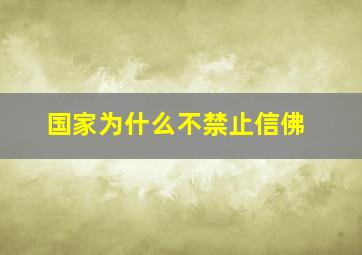 国家为什么不禁止信佛